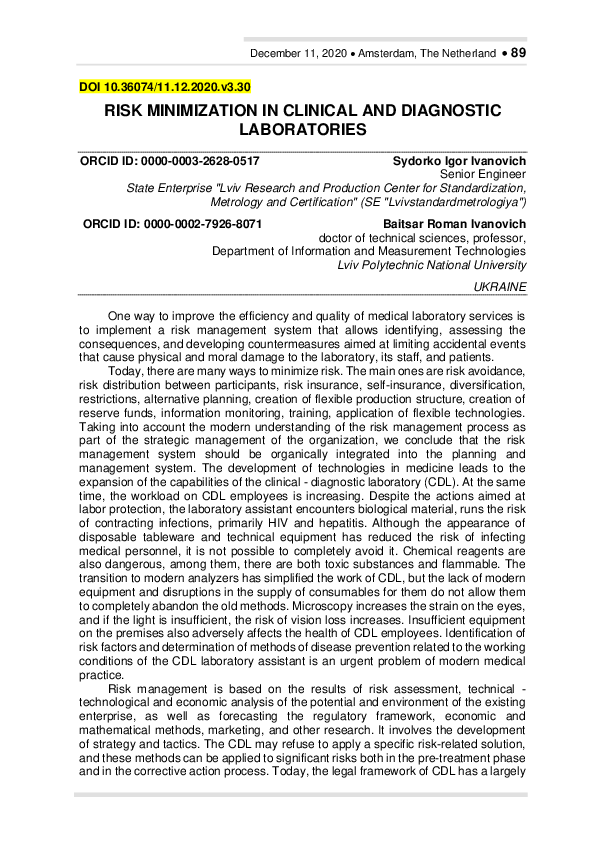 December 11, 2020 • Amsterdam, The Netherland • 89

DOI 10.36074/11.12.2020.v3.30

RISK MINIMIZATION IN CLINICAL AND DIAGNOSTIC LABORATORIES

ORCID ID: 0000-0003-2628-0517

Sydorko Igor Ivanovich
Senior Engineer
State Enterprise "Lviv Research and Production Center for Standardization, Metrology and Certification" (SE "Lvivstandardmetrologiya")

ORCID ID: 0000-0002-7926-8071

Baitsar Roman Ivanovich
doctor of technical sciences, professor,
Department of Information and Measurement Technologies
Lviv Polytechnic National University

UKRAINE

One way to improve the efficiency and quality of medical laboratory services is to implement a risk management system that allows identifying, assessing the consequences, and developing countermeasures aimed at limiting accidental events that cause physical and moral damage to the laboratory, its staff, and patients.

Today, there are many ways to minimize risk. The main ones are risk avoidance, risk distribution between participants, risk insurance, self-insurance, diversification, restrictions, alternative planning, creation of flexible production structure, creation of reserve funds, information monitoring, training, application of flexible technologies. Taking into account the modern understanding of the risk management process as part of the strategic management of the organization, we conclude that the risk management system should be organically integrated into the planning and management system. The development of technologies in medicine leads to the expansion of the capabilities of the clinical - diagnostic laboratory (CDL). At the same time, the workload on CDL employees is increasing. Despite the actions aimed at labor protection, the laboratory assistant encounters biological material, runs the risk of contracting infections, primarily HIV and hepatitis. Although the appearance of disposable tableware and technical equipment has reduced the risk of infecting medical personnel, it is not possible to completely avoid it. Chemical reagents are also dangerous, among them, there are both toxic substances and flammable. The transition to modern analyzers has simplified the work of CDL, but the lack of modern equipment and disruptions in the supply of consumables for them do not allow them to completely abandon the old methods. Microscopy increases the strain on the eyes, and if the light is insufficient, the risk of vision loss increases. Insufficient equipment on the premises also adversely affects the health of CDL employees. Identification of risk factors and determination of methods of disease prevention related to the working conditions of the CDL laboratory assistant is an urgent problem of modern medical practice.

Risk management is based on the results of risk assessment, technical - technological and economic analysis of the potential and environment of the existing enterprise, as well as forecasting the regulatory framework, economic and mathematical methods, marketing, and other research. It involves the development of strategy and tactics. The CDL may refuse to apply a specific risk-related solution, and these methods can be applied to significant risks both in the pre-treatment phase and in the corrective action process. Today, the legal framework of CDL has a largely